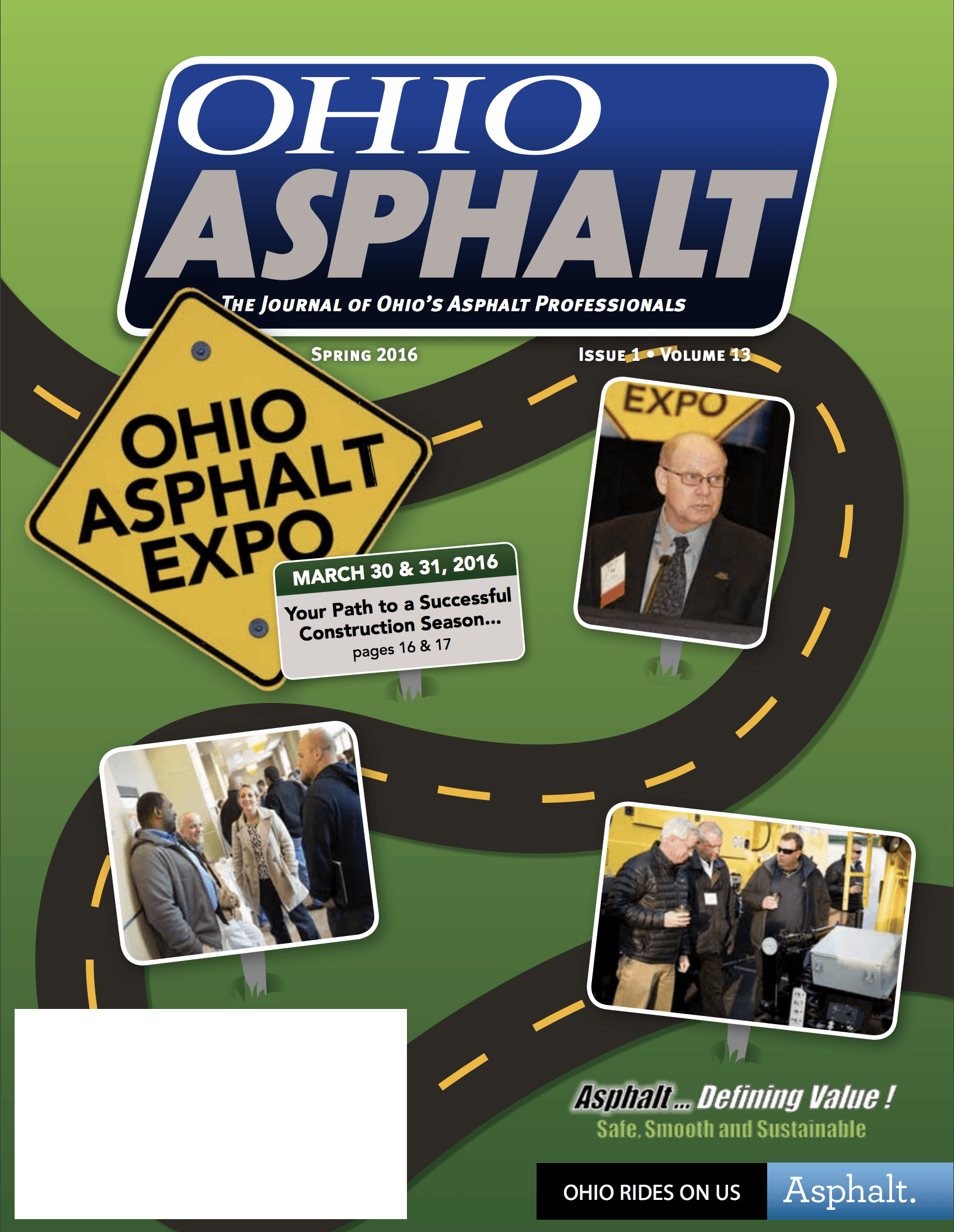 OHIO
ASPHALT
THE JOURNAL OF OHIO'S ASPHALT PROFESSIONALS

SPRING 2016

ISSUE 1 • VOLUME 13

OHIO
ASPHALT
EXPO

MARCH 30 & 31, 2016
Your Path to a Successful Construction Season...
pages 16 & 17

EXPO

Asphalt... Defining Value !
Safe, Smooth and Sustainable

OHIO RIDES ON US
Asphalt.